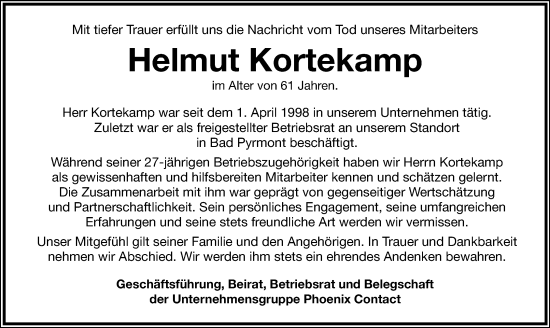 Mit tiefer Trauer erfüllt uns die Nachricht vom Tod unseres Mitarbeiters

Helmut Kortekamp

im Alter von 61 Jahren.

Herr Kortekamp war seit dem 1. April 1998 in unserem Unternehmen tätig. Zuletzt war er als freigestellter Betriebsrat an unserem Standort in Bad Pyrmont beschäftigt.

Während seiner 27-jährigen Betriebszugehörigkeit haben wir Herrn Kortekamp als gewissenhaften und hilfsbereiten Mitarbeiter kennen und schätzen gelernt. Die Zusammenarbeit mit ihm war geprägt von gegenseitiger Wertschätzung und Partnerschaftlichkeit. Sein persönliches Engagement, seine umfangreichen Erfahrungen und seine stets freundliche Art werden wir vermissen.

Unser Mitgefühl gilt seiner Familie und den Angehörigen. In Trauer und Dankbarkeit nehmen wir Abschied. Wir werden ihm stets ein ehrendes Andenken bewahren.

Geschäftsführung, Beirat, Betriebsrat und Belegschaft der Unternehmensgruppe Phoenix Contact